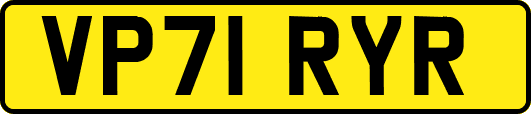 VP71 RYR